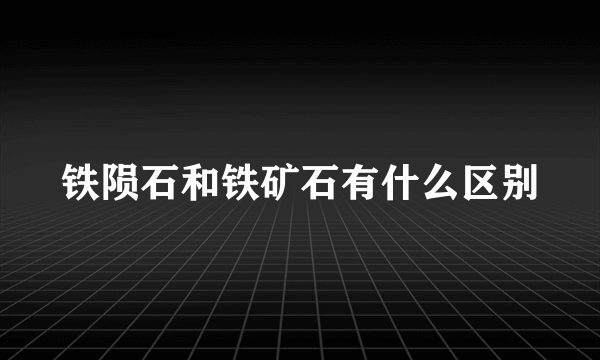 铁陨石和铁矿石有什么区别